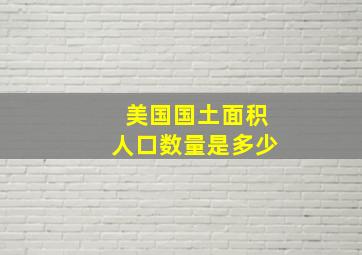 美国国土面积
人口数量是多少